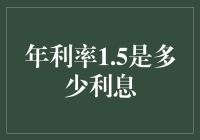 年利率1.5是多少利息